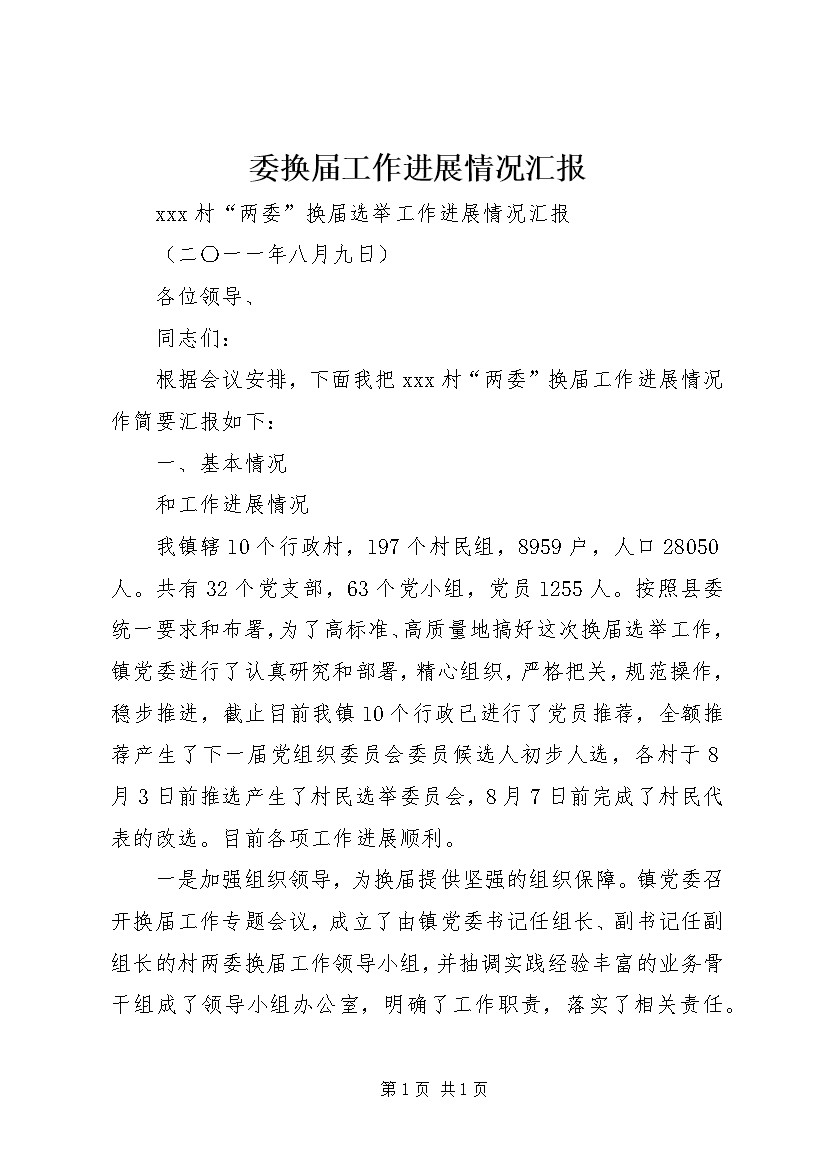 委换届工作进展情况汇报

xxx村“两委”换届选举工作进展情况汇报

（二〇一一年八月九日）

各位领导、

同志们：

根据会议安排，下面我把xxx村“两委”换届工作进展情况作简要汇报如下：

一、基本情况

和工作进展情况

我镇辖10个行政村，197个村民组，8959户，人口28050人。共有32个党支部，63个党小组，党员1255人。按照县委统一要求和布署，为了高标准、高质量地搞好这次换届选举工作，镇党委进行了认真研究和部署，精心组织，严格把关，规范操作，稳步推进，截止目前我镇10个行政已进行了党员推荐，全额推荐产生了下一届党组织委员会委员候选人初步人选，各村于8月3日前推选产生了村民选举委员会，8月7日前完成了村民代表的改选。目前各项工作进展顺利。

一是加强组织领导，为换届提供坚强的组织保障。镇党委召开换届工作专题会议，成立了由镇党委书记任组长、副书记任副组长的村两委换届工作领导小组，并抽调实践经验丰富的业务骨干组成了领导小组办公室，明确了工作职责，落实了相关责任。

第1页 共1页